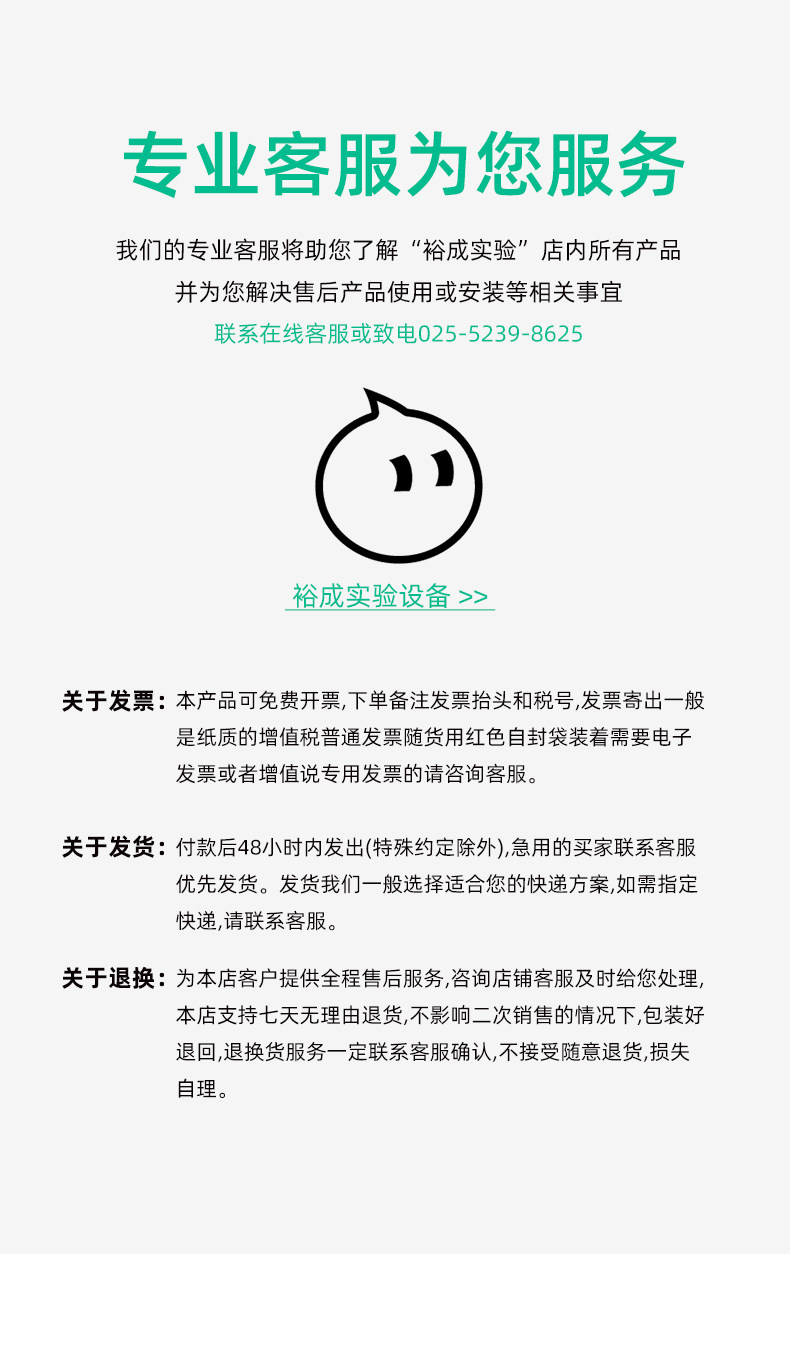 专业客服为您服务

我们的专业客服将助您了解“裕成实验”店内所有产品
并为您解决售后产品使用或安装等相关事宜
联系在线客服或致电025-5239-8625

裕成实验设备 >>

关于发票：本产品可免费开票,下单备注发票抬头和税号,发票寄出一般是纸质的增值税普通发票随货用红色自封袋装着需要电子发票或者增值说专用发票的请咨询客服。

关于发货：付款后48小时内发出(特殊约定除外),急用的买家联系客服优先发货。发货我们一般选择适合您的快递方案,如需指定快递,请联系客服。

关于退换：为本店客户提供全程售后服务,咨询店铺客服及时给您处理,本店支持七天无理由退货,不影响二次销售的情况下,包装好退回,退换货服务一定联系客服确认,不接受随意退货,损失自理。